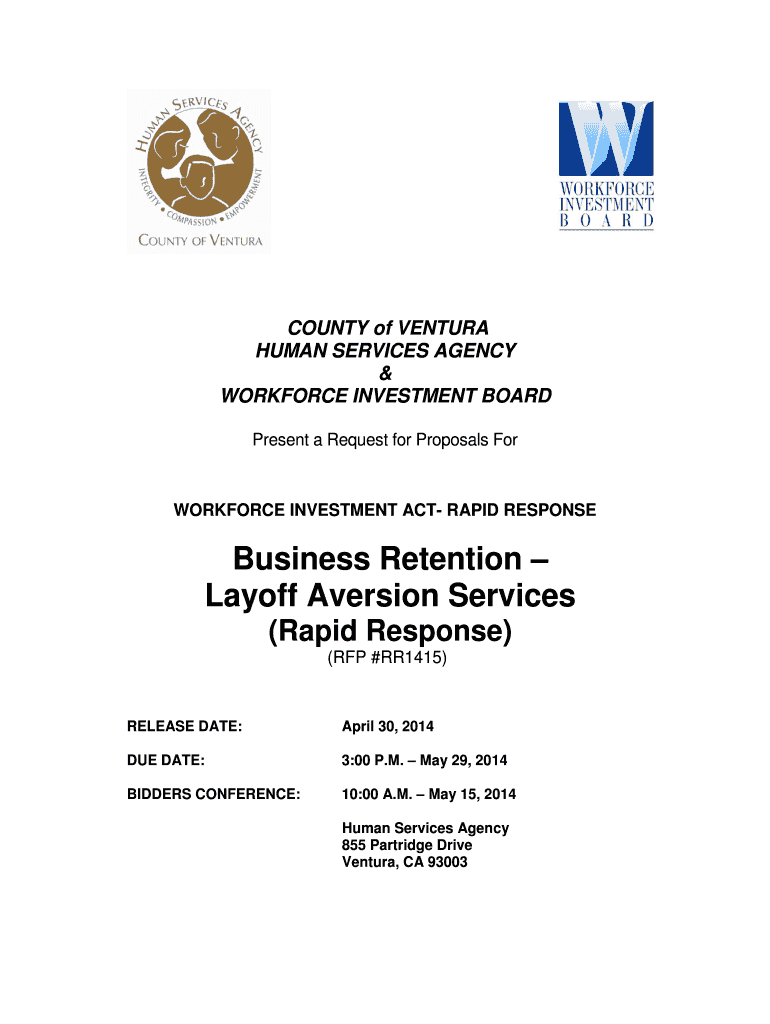 HUMAN SERVICES AGENCY
INTEGRITY • COMPASSION • EMPOWERMENT
COUNTY OF VENTURA

WORKFORCE
INVESTMENT
BOARD

COUNTY of VENTURA
HUMAN SERVICES AGENCY
&
WORKFORCE INVESTMENT BOARD

Present a Request for Proposals For

WORKFORCE INVESTMENT ACT- RAPID RESPONSE

Business Retention –
Layoff Aversion Services
(Rapid Response)
(RFP #RR1415)

RELEASE DATE: April 30, 2014

DUE DATE: 3:00 P.M. – May 29, 2014

BIDDERS CONFERENCE: 10:00 A.M. – May 15, 2014

Human Services Agency
855 Partridge Drive
Ventura, CA 93003